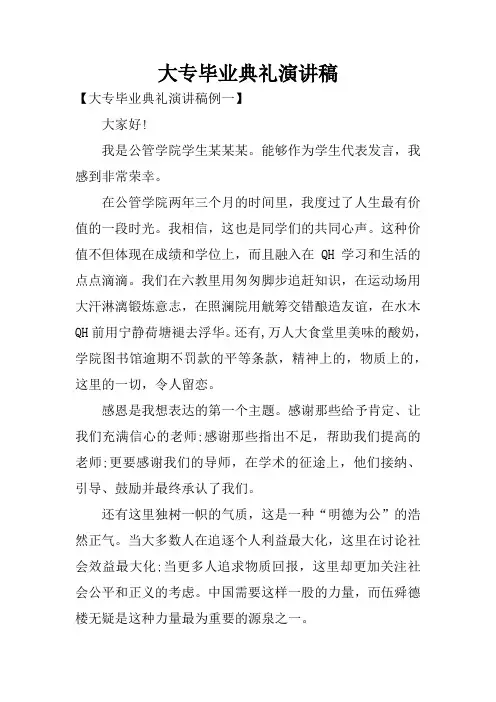 大专毕业典礼演讲稿

【大专毕业典礼演讲稿例一】

大家好!

我是公管学院学生某某某。能够作为学生代表发言，我感到非常荣幸。

在公管学院两年三个月的时间里，我度过了人生最有价值的一段时光。我相信，这也是同学们的共同心声。这种价值不但体现在成绩和学位上，而且融入在 QH 学习和生活的点点滴滴。我们在六教里用匆匆脚步追赶知识，在运动场用大汗淋漓锻炼意志，在照澜院用觥筹交错酿造友谊，在水木QH前用宁静荷塘褪去浮华。还有,万人大食堂里美味的酸奶，学院图书馆逾期不罚款的平等条款，精神上的，物质上的，这里的一切，令人留恋。

感恩是我想表达的第一个主题。感谢那些给予肯定、让我们充满信心的老师;感谢那些指出不足，帮助我们提高的老师;更要感谢我们的导师，在学术的征途上，他们接纳、引导、鼓励并最终承认了我们。

还有这里独树一帜的气质，这是一种“明德为公”的浩然正气。当大多数人在追逐个人利益最大化，这里在讨论社会效益最大化;当更多人追求物质回报，这里却更加关注社会公平和正义的考虑。中国需要这样一股的力量，而伍舜德楼无疑是这种力量最为重要的源泉之一。